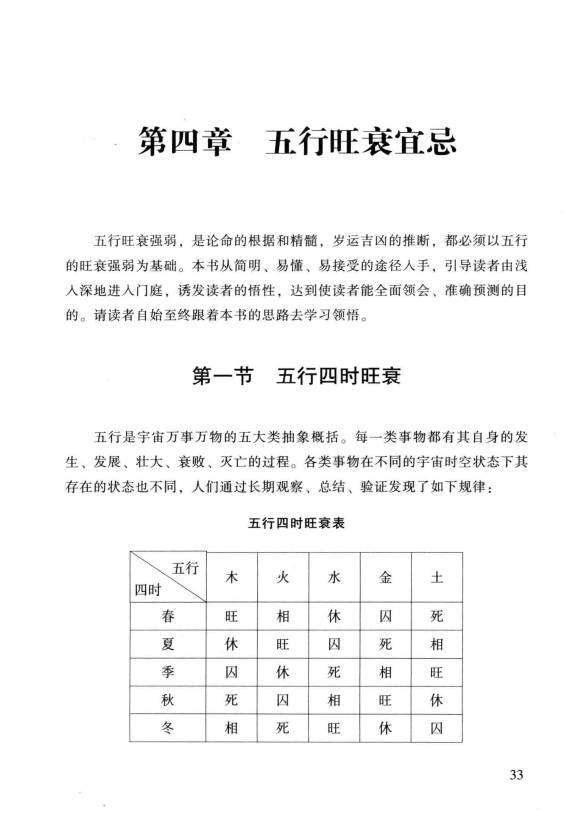 第四章　五行旺衰宜忌

五行旺衰强弱，是论命的根据和精髓，岁运吉凶的推断，都必须以五行的旺衰强弱为基础。本书从简明、易懂、易接受的途径入手，引导读者由浅入深地进入门庭，诱发读者的悟性，达到使读者能全面领会、准确预测的目的。请读者自始至终跟着本书的思路去学习领悟。

第一节　五行四时旺衰

五行是宇宙万事万物的五大类抽象概括。每一类事物都有其自身的发生、发展、壮大、衰败、灭亡的过程。各类事物在不同的宇宙时空状态下其存在的状态也不同，人们通过长期观察、总结、验证发现了如下规律：

五行四时旺衰表

| 五行 四时 | 木 | 火 | 水 | 金 | 土 |
|---|---|---|---|---|---|
| 春 | 旺 | 相 | 休 | 囚 | 死 |
| 夏 | 休 | 旺 | 囚 | 死 | 相 |
| 季 | 囚 | 休 | 死 | 相 | 旺 |
| 秋 | 死 | 囚 | 相 | 旺 | 休 |
| 冬 | 相 | 死 | 旺 | 休 | 囚 |

33